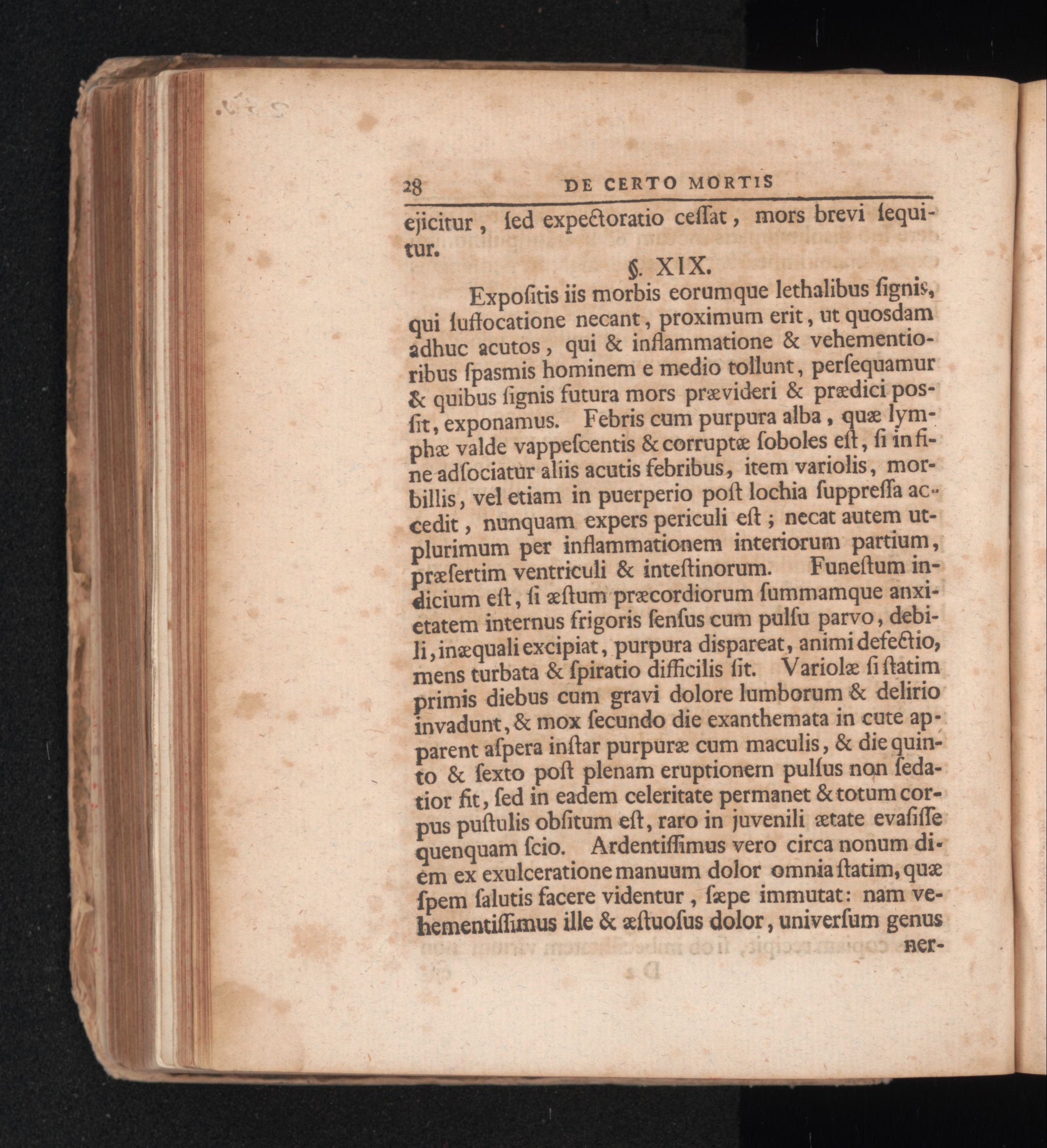 28 DE CERTO MORTIS

ejicitur, ſed expectoratio ceſſat, mors brevi ſequitur.

§. XIX.

Expoſitis iis morbis eorumque lethalibus ſignis, qui ſuffocatione necant, proximum erit, ut quosdam adhuc acutos, qui & inflammatione & vehementioribus ſpasmis hominem e medio tollunt, perſequamur & quibus ſignis futura mors prævideri & prædici posſit, exponamus. Febris cum purpura alba, quæ lymphæ valde vappeſcentis & corruptæ ſoboles eſt, ſi in fine adſociatur aliis acutis febribus, item variolis, morbillis, vel etiam in puerperio poſt lochia ſuppreſſa accedit, nunquam expers periculi eſt; necat autem utplurimum per inflammationem interiorum partium, præſertim ventriculi & inteſtinorum. Funeſtum indicium eſt, ſi æſtum præcordiorum ſummamque anxietatem internus frigoris ſenſus cum pulſu parvo, debili, inæquali excipiat, purpura diſpareat, animi defectio, mens turbata & ſpiratio difficilis ſit. Variolæ ſi ſtatim primis diebus cum gravi dolore lumborum & delirio invadunt, & mox ſecundo die exanthemata in cute apparent aſpera inſtar purpuræ cum maculis, & die quinto & ſexto poſt plenam eruptionem pulſus non ſedatior fit, ſed in eadem celeritate permanet & totum corpus puſtulis obſitum eſt, raro in juvenili ætate evaſiſſe quenquam ſcio. Ardentiſſimus vero circa nonum diem ex exulceratione manuum dolor omnia ſtatim, quæ ſpem ſalutis facere videntur, ſæpe immutat: nam vehementiſſimus ille & æſtuoſus dolor, univerſum genus

ner-